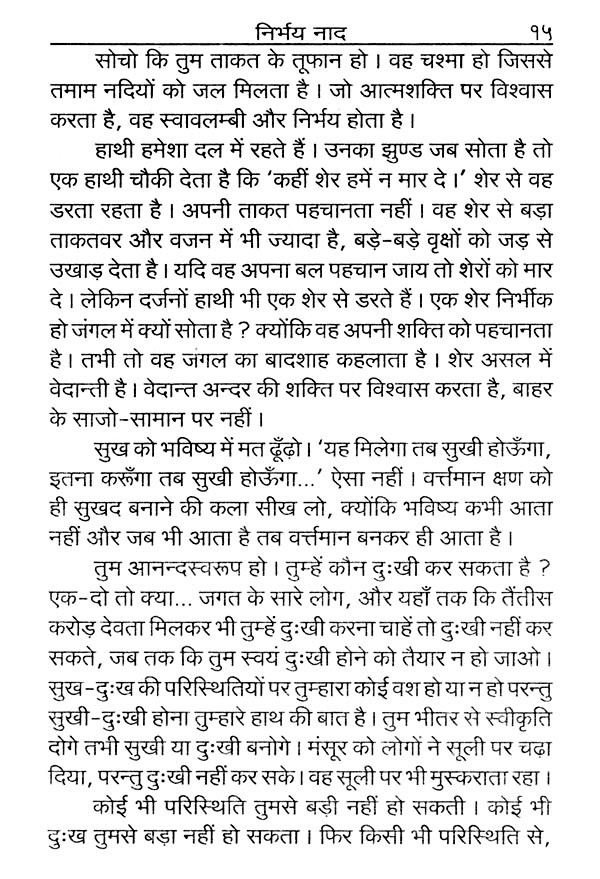 निर्भय नाद १५

सोचो कि तुम ताकत के तूफान हो। वह चश्मा हो जिससे तमाम नदियों को जल मिलता है। जो आत्मशक्ति पर विश्वास करता है, वह स्वावलम्बी और निर्भय होता है।

हाथी हमेशा दल में रहते हैं। उनका झुण्ड जब सोता है तो एक हाथी चौकी देता है कि 'कहीं शेर हमें न मार दे।' शेर से वह डरता रहता है। अपनी ताकत पहचानता नहीं। वह शेर से बड़ा ताकतवर और वजन में भी ज्यादा है, बड़े-बड़े वृक्षों को जड़ से उखाड़ देता है। यदि वह अपना बल पहचान जाय तो शेरों को मार दे। लेकिन दर्जनों हाथी भी एक शेर से डरते हैं। एक शेर निर्भीक हो जंगल में क्यों सोता है ? क्योंकि वह अपनी शक्ति को पहचानता है। तभी तो वह जंगल का बादशाह कहलाता है। शेर असल में वेदान्ती है। वेदान्त अन्दर की शक्ति पर विश्वास करता है, बाहर के साजो-सामान पर नहीं।

सुख को भविष्य में मत ढूँढ़ो। 'यह मिलेगा तब सुखी होऊँगा, इतना करूँगा तब सुखी होऊँगा...' ऐसा नहीं। वर्त्तमान क्षण को ही सुखद बनाने की कला सीख लो, क्योंकि भविष्य कभी आता नहीं और जब भी आता है तब वर्त्तमान बनकर ही आता है।

तुम आनन्दस्वरूप हो। तुम्हें कौन दुःखी कर सकता है ? एक-दो तो क्या... जगत के सारे लोग, और यहाँ तक कि तैंतीस करोड़ देवता मिलकर भी तुम्हें दुःखी करना चाहें तो दुःखी नहीं कर सकते, जब तक कि तुम स्वयं दुःखी होने को तैयार न हो जाओ। सुख-दुःख की परिस्थितियों पर तुम्हारा कोई वश हो या न हो परन्तु सुखी-दुःखी होना तुम्हारे हाथ की बात है। तुम भीतर से स्वीकृति दोगे तभी सुखी या दुःखी बनोगे। मंसूर को लोगों ने सूली पर चढ़ा दिया, परन्तु दुःखी नहीं कर सके। वह सूली पर भी मुस्कराता रहा।

कोई भी परिस्थिति तुमसे बड़ी नहीं हो सकती। कोई भी दुःख तुमसे बड़ा नहीं हो सकता। फिर किसी भी परिस्थिति से,